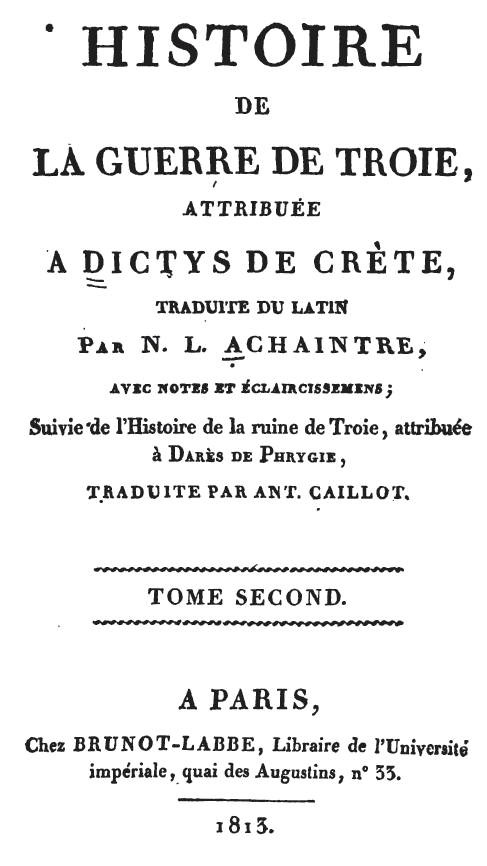 HISTOIRE
DE
LA GUERRE DE TROIE,
ATTRIBUÉE
A DICTYS DE CRÈTE,
TRADUITE DU LATIN
PAR N. L. ACHAINTRE,
AVEC NOTES ET ÉCLAIRCISSEMENS;
Suivie de l'Histoire de la ruine de Troie, attribuée à DARÈS DE PHRYGIE,
TRADUITE PAR ANT. CAILLOT.

TOME SECOND.

A PARIS,
Chez BRUNOT-LABBE, Libraire de l'Université impériale, quai des Augustins, n° 33.

1813.